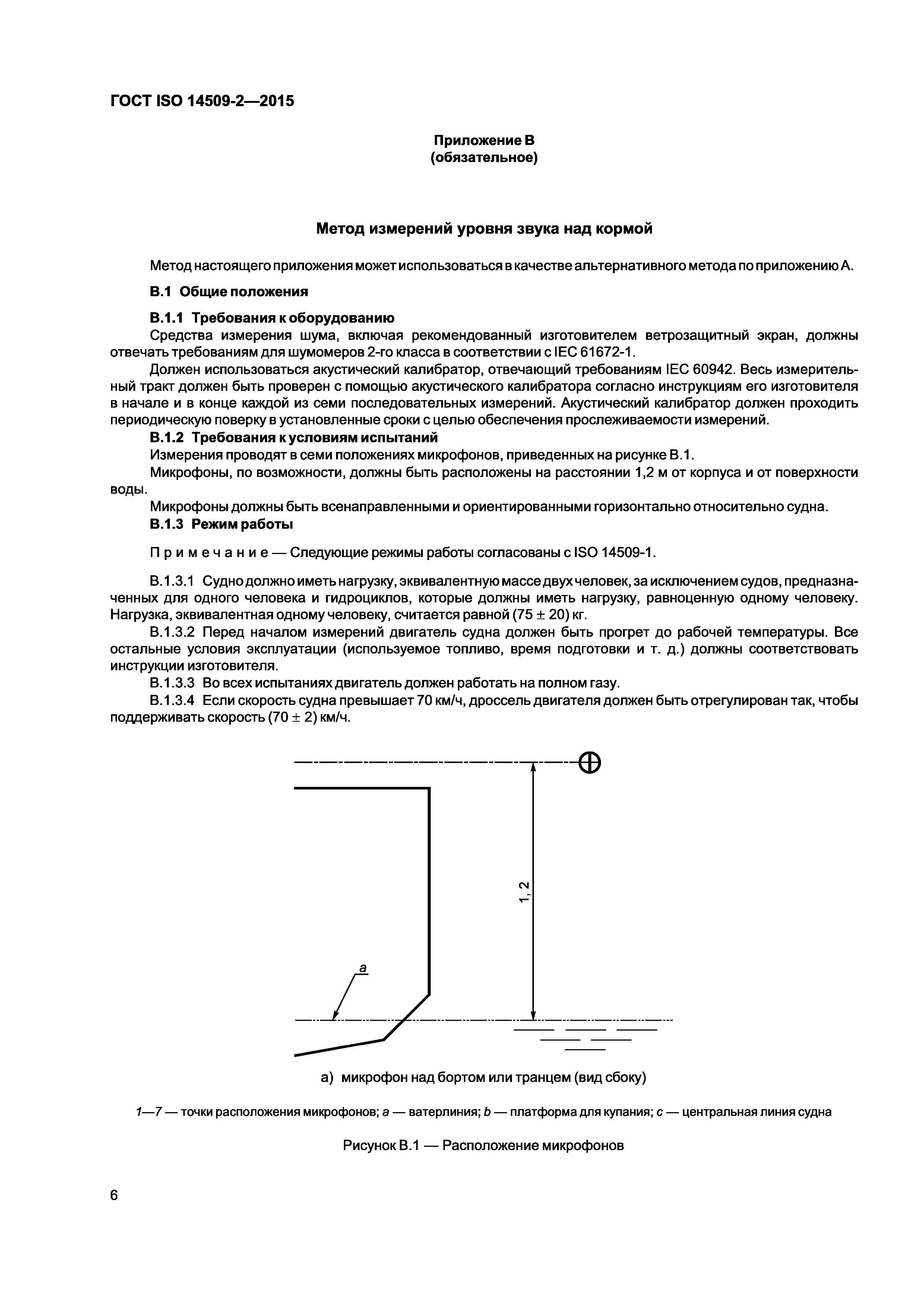 ГОСТ ISO 14509-2—2015

Приложение В
(обязательное)

Метод измерений уровня звука над кормой

Метод настоящего приложения может использоваться в качестве альтернативного метода по приложению А.

В.1 Общие положения

В.1.1 Требования к оборудованию

Средства измерения шума, включая рекомендованный изготовителем ветрозащитный экран, должны отвечать требованиям для шумомеров 2-го класса в соответствии с IEC 61672-1.

Должен использоваться акустический калибратор, отвечающий требованиям IEC 60942. Весь измерительный тракт должен быть проверен с помощью акустического калибратора согласно инструкциям его изготовителя в начале и в конце каждой из семи последовательных измерений. Акустический калибратор должен проходить периодическую поверку в установленные сроки с целью обеспечения прослеживаемости измерений.

В.1.2 Требования к условиям испытаний

Измерения проводят в семи положениях микрофонов, приведенных на рисунке В.1.

Микрофоны, по возможности, должны быть расположены на расстоянии 1,2 м от корпуса и от поверхности воды.

Микрофоны должны быть всенаправленными и ориентированными горизонтально относительно судна.

В.1.3 Режим работы

Примечание — Следующие режимы работы согласованы с ISO 14509-1.

В.1.3.1 Судно должно иметь нагрузку, эквивалентную массе двух человек, за исключением судов, предназначенных для одного человека и гидроциклов, которые должны иметь нагрузку, равноценную одному человеку. Нагрузка, эквивалентная одному человеку, считается равной $(75 \pm 20)$ кг.

В.1.3.2 Перед началом измерений двигатель судна должен быть прогрет до рабочей температуры. Все остальные условия эксплуатации (используемое топливо, время подготовки и т. д.) должны соответствовать инструкции изготовителя.

В.1.3.3 Во всех испытаниях двигатель должен работать на полном газу.

В.1.3.4 Если скорость судна превышает 70 км/ч, дроссель двигателя должен быть отрегулирован так, чтобы поддерживать скорость $(70 \pm 2)$ км/ч.

1,2

a

а) микрофон над бортом или транцем (вид сбоку)

1—7 — точки расположения микрофонов; a — ватерлиния; b — платформа для купания; c — центральная линия судна

Рисунок В.1 — Расположение микрофонов

6